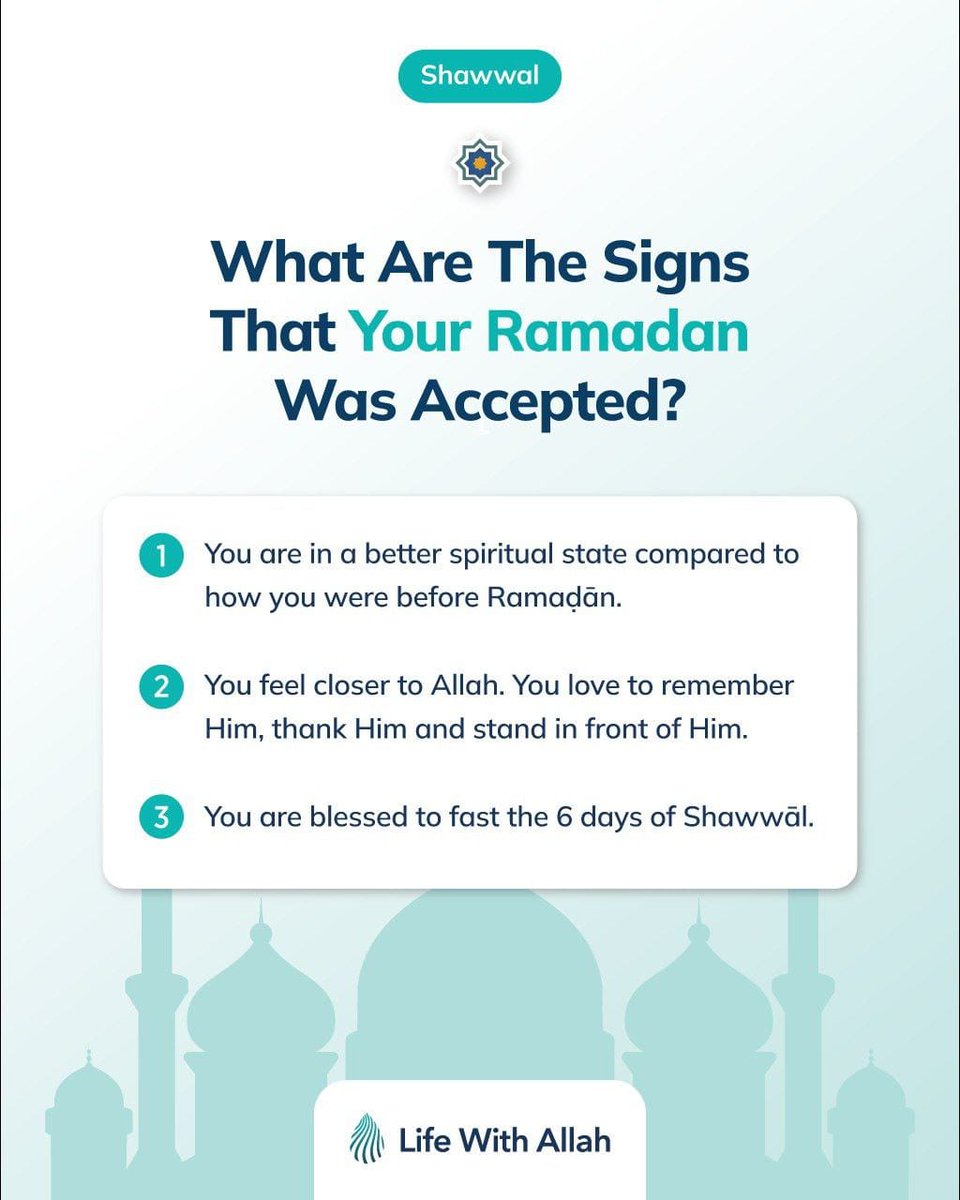 Shawwal

What Are The Signs That Your Ramadan Was Accepted?

1 You are in a better spiritual state compared to how you were before Ramaḍān.

2 You feel closer to Allah. You love to remember Him, thank Him and stand in front of Him.

3 You are blessed to fast the 6 days of Shawwāl.

Life With Allah